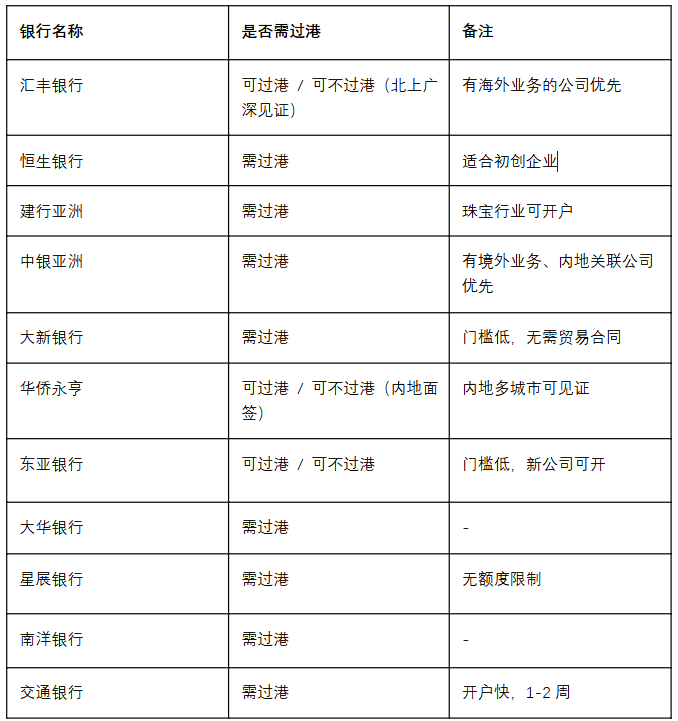 | 银行名称 | 是否需过港 | 备注 |
|---|---|---|
| 汇丰银行 | 可过港 / 可不过港（北上广深见证） | 有海外业务的公司优先 |
| 恒生银行 | 需过港 | 适合初创企业 |
| 建行亚洲 | 需过港 | 珠宝行业可开户 |
| 中银亚洲 | 需过港 | 有境外业务、内地关联公司优先 |
| 大新银行 | 需过港 | 门槛低，无需贸易合同 |
| 华侨永亨 | 可过港 / 可不过港（内地面签） | 内地多城市可见证 |
| 东亚银行 | 可过港 / 可不过港 | 门槛低，新公司可开 |
| 大华银行 | 需过港 | - |
| 星展银行 | 需过港 | 无额度限制 |
| 南洋银行 | 需过港 | - |
| 交通银行 | 需过港 | 开户快，1-2 周 |